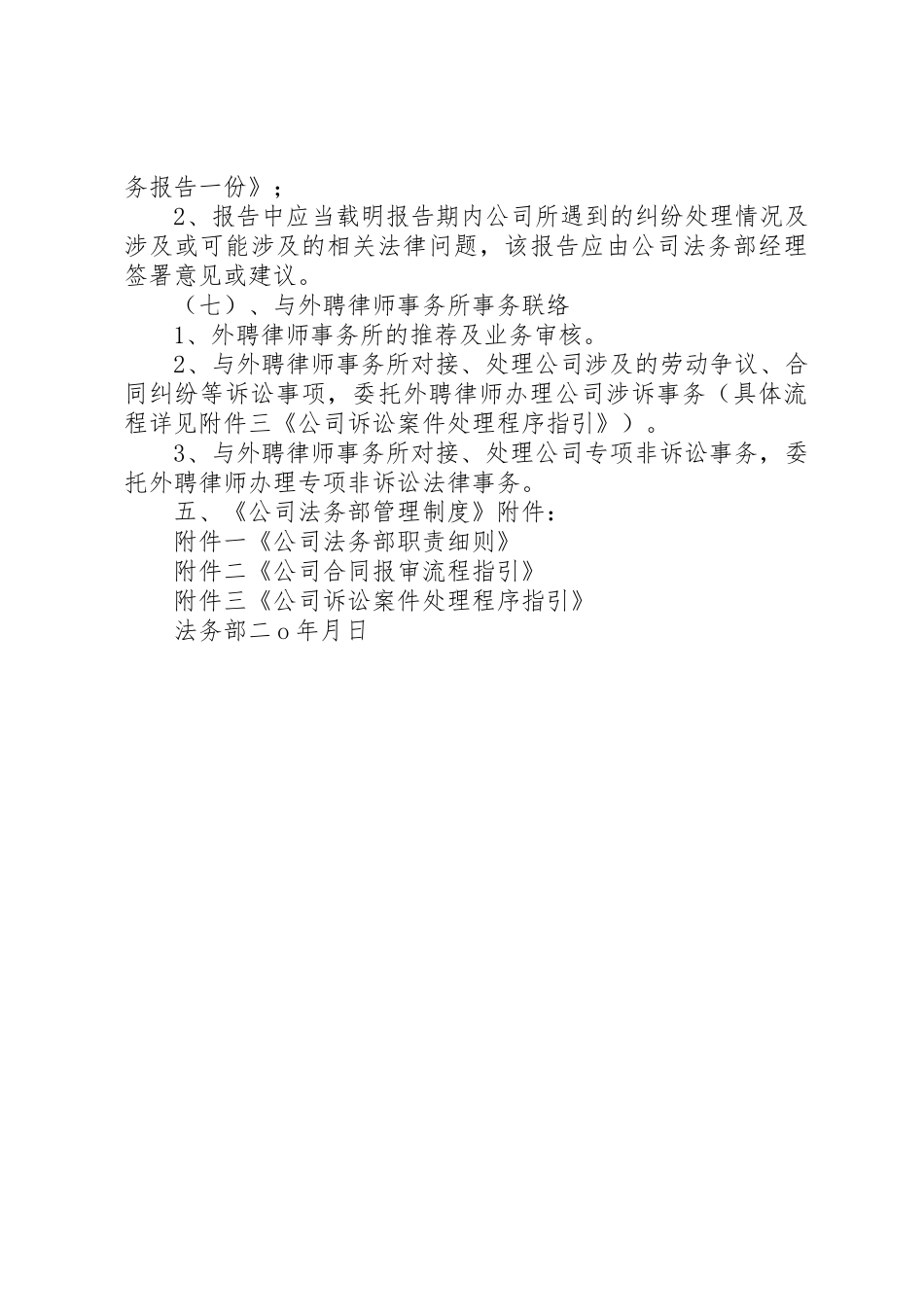 务报告一份》；

2、报告中应当载明报告期内公司所遇到的纠纷处理情况及涉及或可能涉及的相关法律问题，该报告应由公司法务部经理签署意见或建议。

（七）、与外聘律师事务所事务联络

1、外聘律师事务所的推荐及业务审核。

2、与外聘律师事务所对接、处理公司涉及的劳动争议、合同纠纷等诉讼事项，委托外聘律师办理公司涉诉事务（具体流程详见附件三《公司诉讼案件处理程序指引》）。

3、与外聘律师事务所对接、处理公司专项非诉讼事务，委托外聘律师办理专项非诉讼法律事务。

五、《公司法务部管理制度》附件：

附件一《公司法务部职责细则》

附件二《公司合同报审流程指引》

附件三《公司诉讼案件处理程序指引》

法务部二o年月日